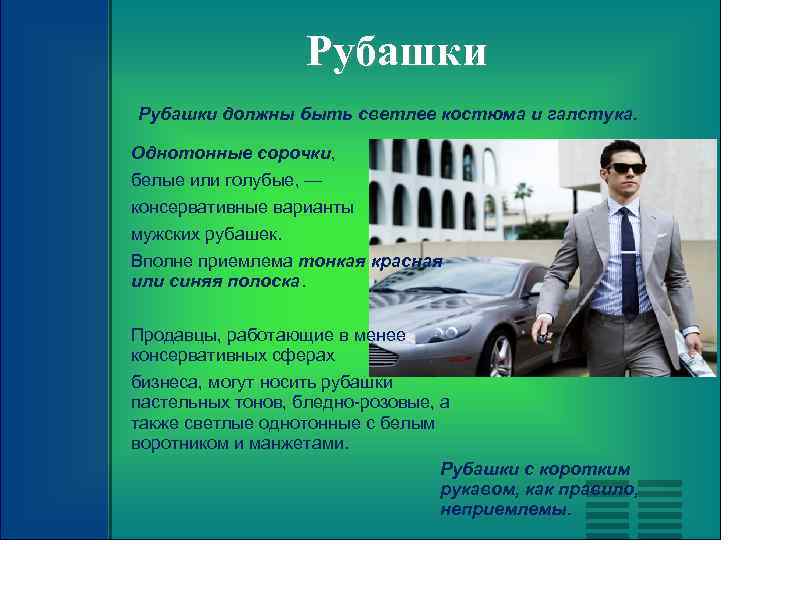 Рубашки

Рубашки должны быть светлее костюма и галстука.

Однотонные сорочки, белые или голубые, — консервативные варианты мужских рубашек.
Вполне приемлема тонкая красная или синяя полоска.

Продавцы, работающие в менее консервативных сферах
бизнеса, могут носить рубашки пастельных тонов, бледно-розовые, а также светлые однотонные с белым воротником и манжетами.

Рубашки с коротким рукавом, как правило, неприемлемы.